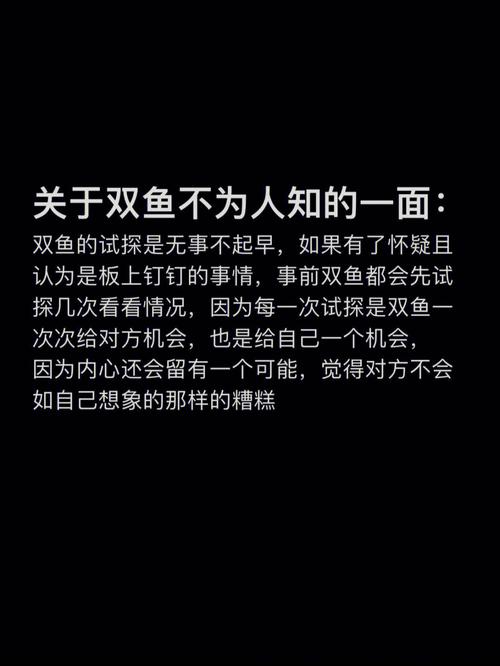 关于双鱼不为人知的一面：

双鱼的试探是无事不起早，如果有了怀疑且认为是板上钉钉的事情，事前双鱼都会先试探几次看看情况，因为每一次试探是双鱼一次次给对方机会，也是给自己一个机会，因为内心还会留有一个可能，觉得对方不会如自己想象的那样的糟糕